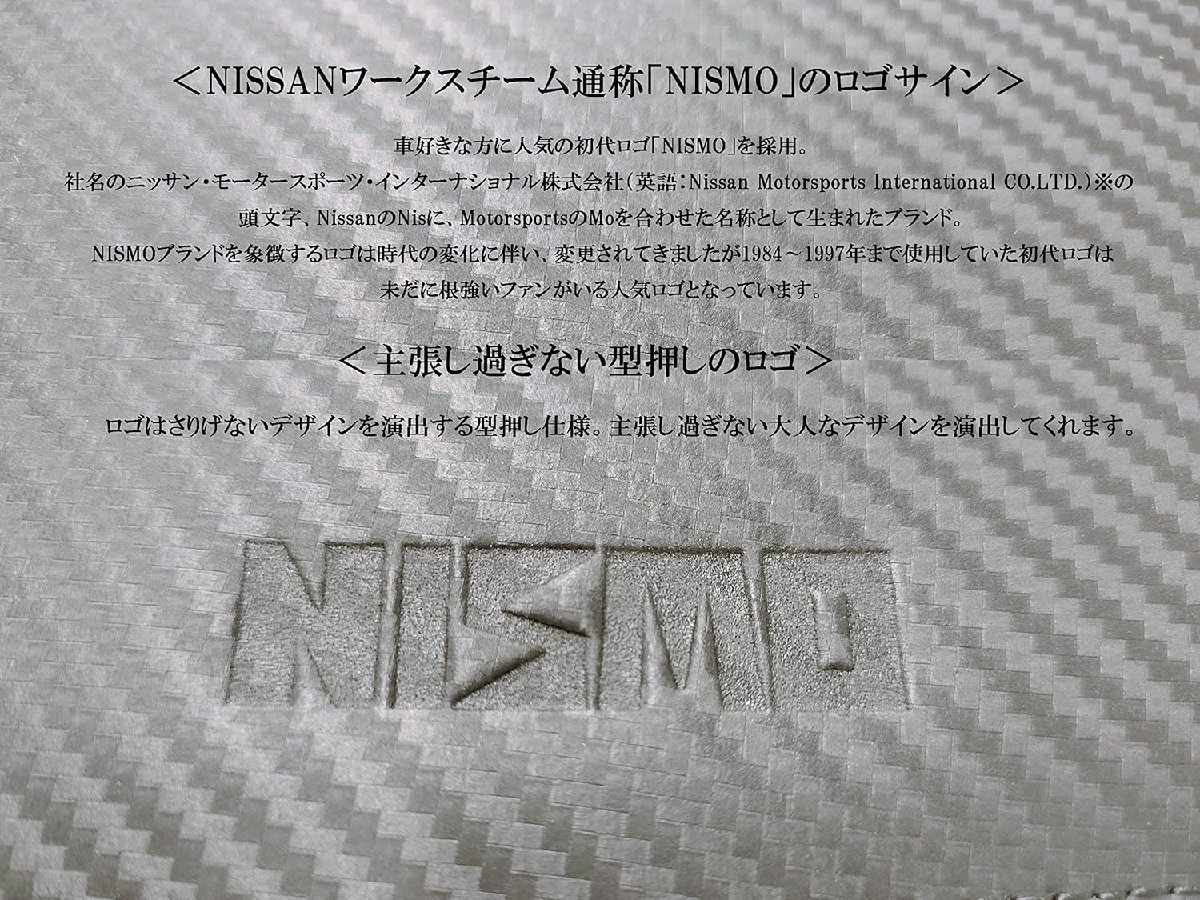 ＜NISSANワークスチーム通称「NISMO」のロゴサイン＞

車好きな方に人気の初代ロゴ「NISMO」を採用。
社名のニッサン・モータースポーツ・インターナショナル株式会社（英語：Nissan Motorsports International CO.LTD.）※の頭文字、NissanのNisに、MotorsportsのMoを合わせた名称として生まれたブランド。
NISMOブランドを象徴するロゴは時代の変化に伴い、変更されてきましたが1984～1997年まで使用していた初代ロゴは未だに根強いファンがいる人気ロゴとなっています。

＜主張し過ぎない型押しのロゴ＞

ロゴはさりげないデザインを演出する型押し仕様。主張し過ぎない大人なデザインを演出してくれます。

NISMO